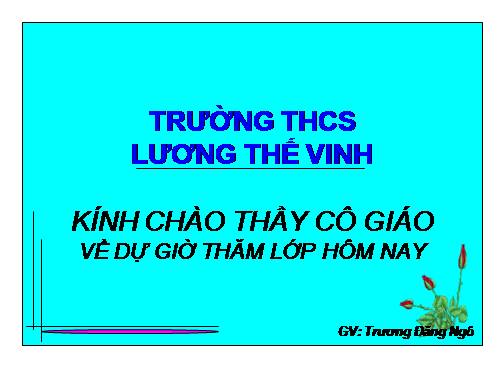 TRƯỜNG THCS
LƯƠNG THẾ VINH

KÍNH CHÀO THẦY CÔ GIÁO
VỀ DỰ GIỜ THĂM LỚP HÔM NAY

GV: Trương Đăng Ngô